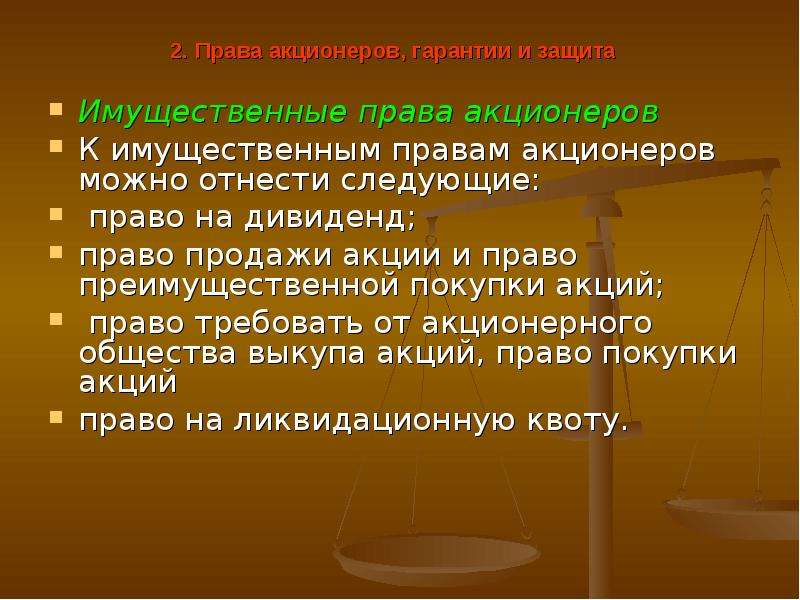 2. Права акционеров, гарантии и защита

Имущественные права акционеров

К имущественным правам акционеров можно отнести следующие:

право на дивиденд;

право продажи акции и право преимущественной покупки акций;

право требовать от акционерного общества выкупа акций, право покупки акций

право на ликвидационную квоту.